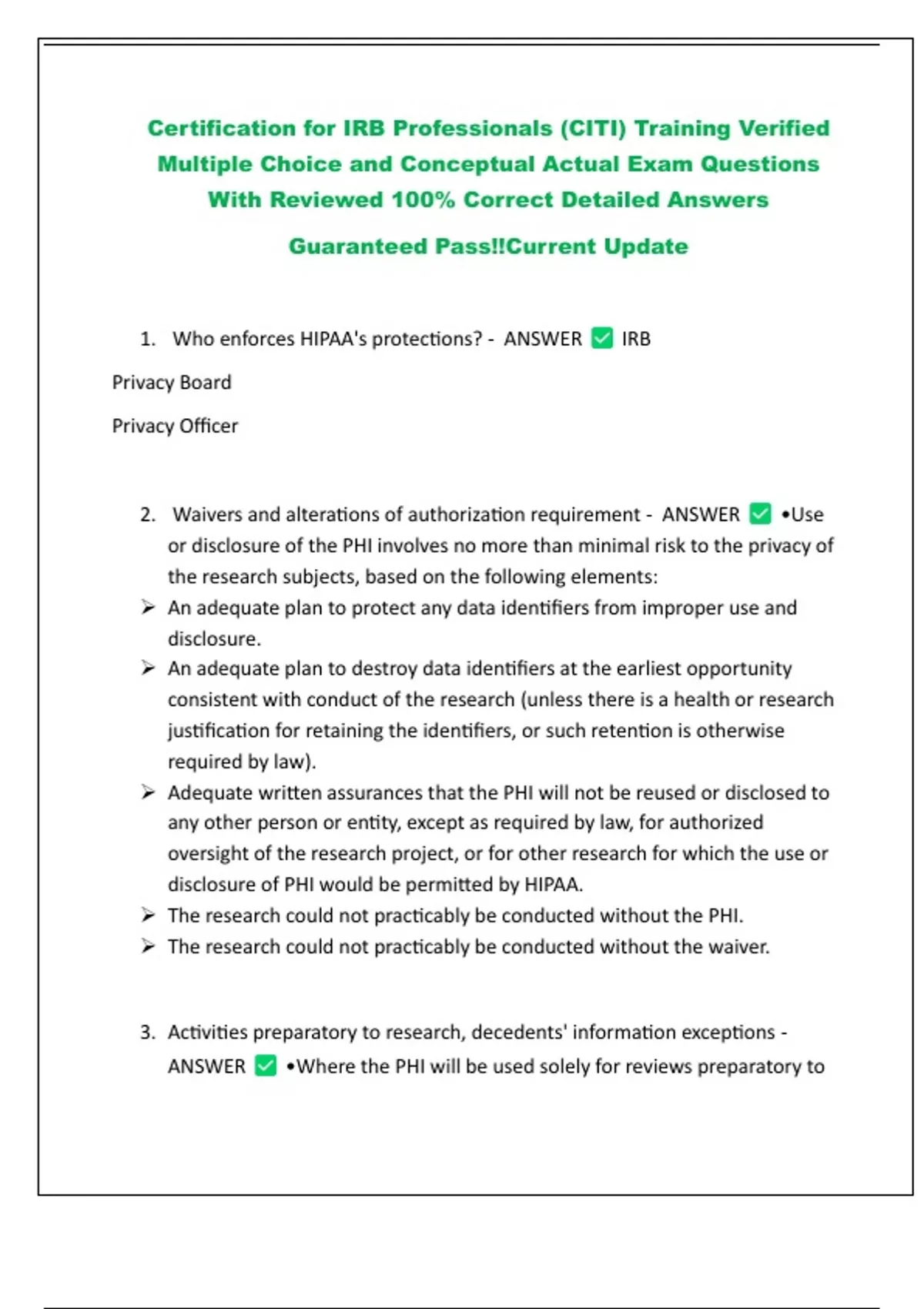 Certification for IRB Professionals (CITI) Training Verified Multiple Choice and Conceptual Actual Exam Questions With Reviewed 100% Correct Detailed Answers

Guaranteed Pass!!Current Update

1. Who enforces HIPAA's protections? - ANSWER ✅ IRB

Privacy Board

Privacy Officer

2. Waivers and alterations of authorization requirement - ANSWER ✅ •Use or disclosure of the PHI involves no more than minimal risk to the privacy of the research subjects, based on the following elements:

➢ An adequate plan to protect any data identifiers from improper use and disclosure.
➢ An adequate plan to destroy data identifiers at the earliest opportunity consistent with conduct of the research (unless there is a health or research justification for retaining the identifiers, or such retention is otherwise required by law).
➢ Adequate written assurances that the PHI will not be reused or disclosed to any other person or entity, except as required by law, for authorized oversight of the research project, or for other research for which the use or disclosure of PHI would be permitted by HIPAA.
➢ The research could not practicably be conducted without the PHI.
➢ The research could not practicably be conducted without the waiver.

3. Activities preparatory to research, decedents' information exceptions - ANSWER ✅ •Where the PHI will be used solely for reviews preparatory to